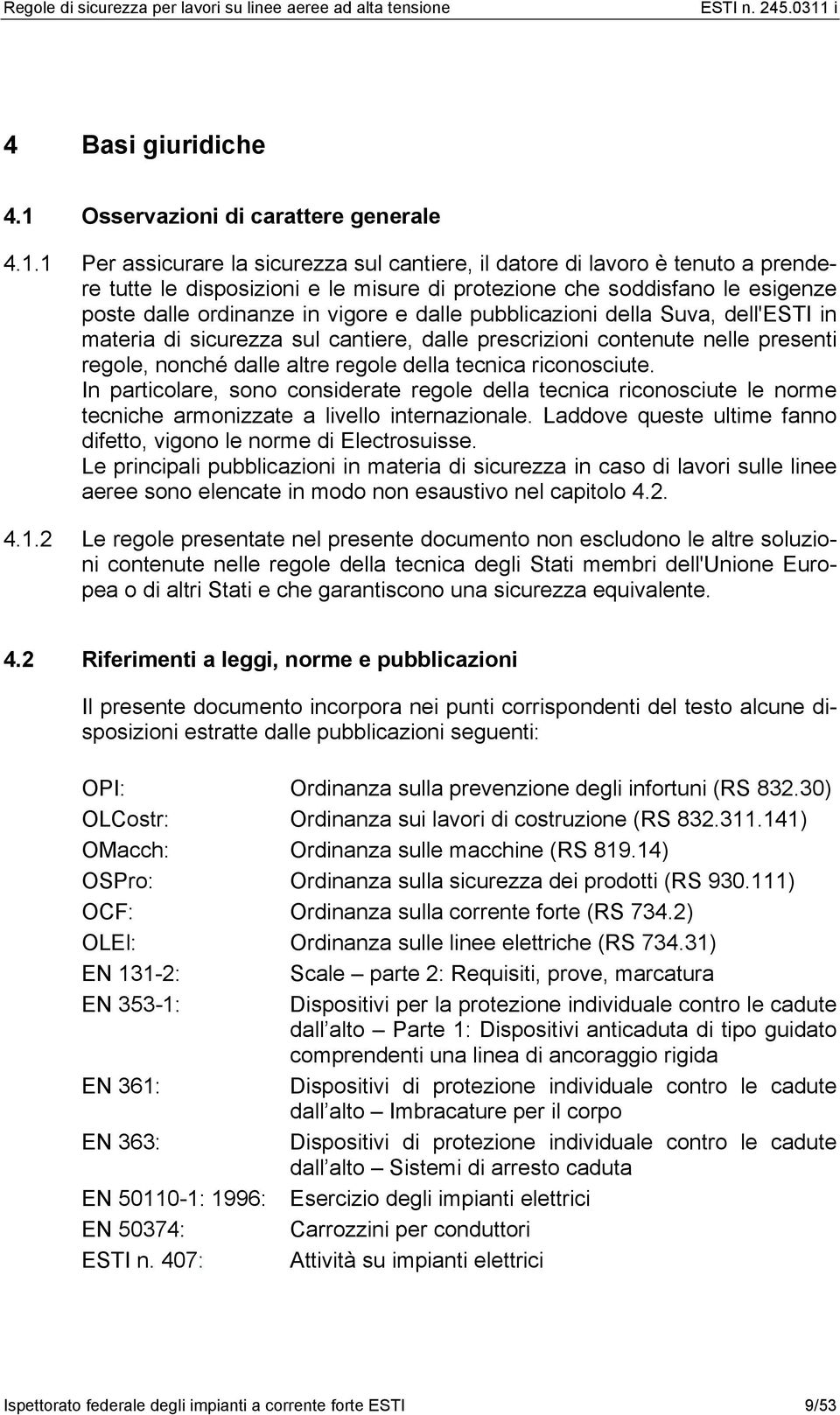 Regole di sicurezza per lavori su linee aeree ad alta tensione ESTI n. 245.0311 i

4 Basi giuridiche

4.1 Osservazioni di carattere generale

4.1.1 Per assicurare la sicurezza sul cantiere, il datore di lavoro è tenuto a prendere tutte le disposizioni e le misure di protezione che soddisfano le esigenze poste dalle ordinanze in vigore e dalle pubblicazioni della Suva, dell'ESTI in materia di sicurezza sul cantiere, dalle prescrizioni contenute nelle presenti regole, nonché dalle altre regole della tecnica riconosciute.
In particolare, sono considerate regole della tecnica riconosciute le norme tecniche armonizzate a livello internazionale. Laddove queste ultime fanno difetto, vigono le norme di Electrosuisse.
Le principali pubblicazioni in materia di sicurezza in caso di lavori sulle linee aeree sono elencate in modo non esaustivo nel capitolo 4.2.

4.1.2 Le regole presentate nel presente documento non escludono le altre soluzioni contenute nelle regole della tecnica degli Stati membri dell'Unione Europea o di altri Stati e che garantiscono una sicurezza equivalente.

4.2 Riferimenti a leggi, norme e pubblicazioni

Il presente documento incorpora nei punti corrispondenti del testo alcune disposizioni estratte dalle pubblicazioni seguenti:

| | |
|---|---|
| OPI: | Ordinanza sulla prevenzione degli infortuni (RS 832.30) |
| OLCostr: | Ordinanza sui lavori di costruzione (RS 832.311.141) |
| OMacch: | Ordinanza sulle macchine (RS 819.14) |
| OSPro: | Ordinanza sulla sicurezza dei prodotti (RS 930.111) |
| OCF: | Ordinanza sulla corrente forte (RS 734.2) |
| OLEl: | Ordinanza sulle linee elettriche (RS 734.31) |
| EN 131-2: | Scale – parte 2: Requisiti, prove, marcatura |
| EN 353-1: | Dispositivi per la protezione individuale contro le cadute dall alto – Parte 1: Dispositivi anticaduta di tipo guidato comprendenti una linea di ancoraggio rigida |
| EN 361: | Dispositivi di protezione individuale contro le cadute dall alto – Imbracature per il corpo |
| EN 363: | Dispositivi di protezione individuale contro le cadute dall alto – Sistemi di arresto caduta |
| EN 50110-1: 1996: | Esercizio degli impianti elettrici |
| EN 50374: | Carrozzini per conduttori |
| ESTI n. 407: | Attività su impianti elettrici |

Ispettorato federale degli impianti a corrente forte ESTI 9/53